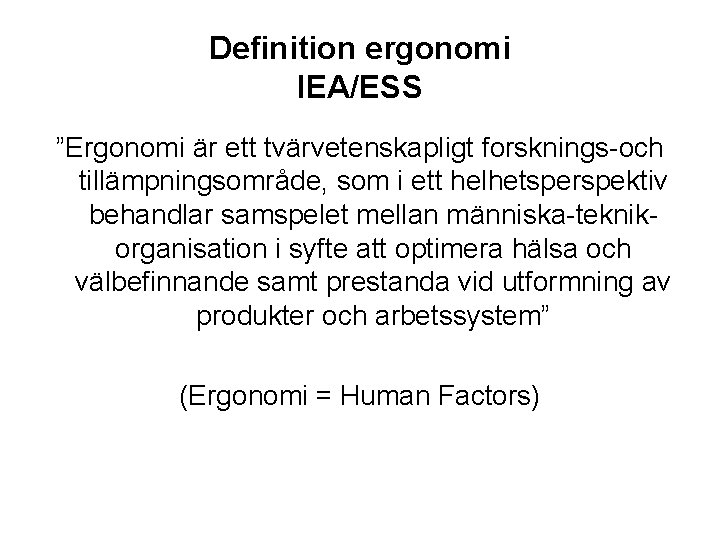 Definition ergonomi
IEA/ESS

"Ergonomi är ett tvärvetenskapligt forsknings-och tillämpningsområde, som i ett helhetsperspektiv behandlar samspelet mellan människa-teknik-organisation i syfte att optimera hälsa och välbefinnande samt prestanda vid utformning av produkter och arbetssystem"

(Ergonomi = Human Factors)